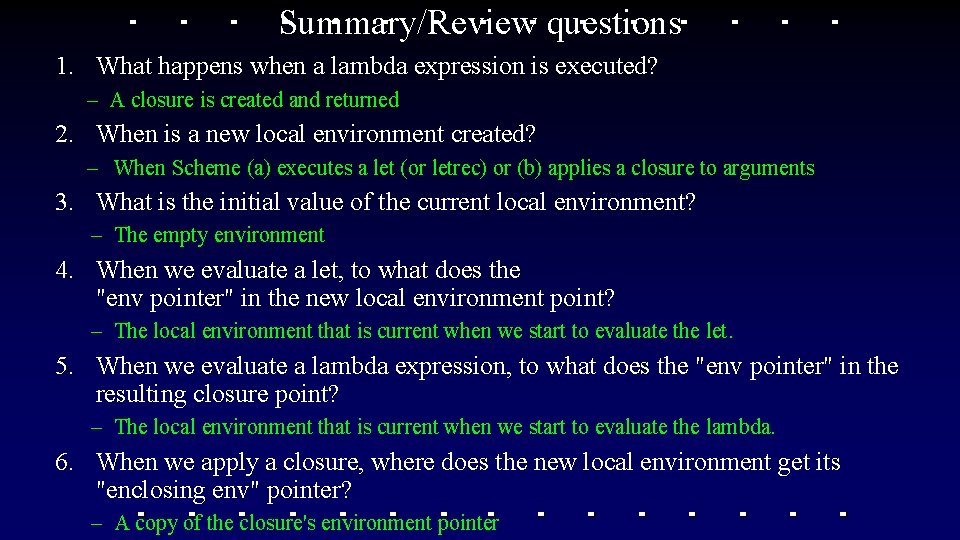 Summary/Review questions

1. What happens when a lambda expression is executed?
– A closure is created and returned

2. When is a new local environment created?
– When Scheme (a) executes a let (or letrec) or (b) applies a closure to arguments

3. What is the initial value of the current local environment?
– The empty environment

4. When we evaluate a let, to what does the "env pointer" in the new local environment point?
– The local environment that is current when we start to evaluate the let.

5. When we evaluate a lambda expression, to what does the "env pointer" in the resulting closure point?
– The local environment that is current when we start to evaluate the lambda.

6. When we apply a closure, where does the new local environment get its "enclosing env" pointer?
– A copy of the closure's environment pointer